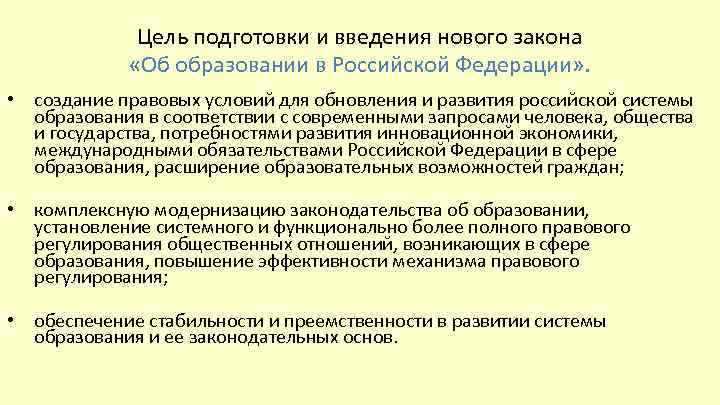 Цель подготовки и введения нового закона «Об образовании в Российской Федерации».

• создание правовых условий для обновления и развития российской системы образования в соответствии с современными запросами человека, общества и государства, потребностями развития инновационной экономики, международными обязательствами Российской Федерации в сфере образования, расширение образовательных возможностей граждан;

• комплексную модернизацию законодательства об образовании, установление системного и функционально более полного правового регулирования общественных отношений, возникающих в сфере образования, повышение эффективности механизма правового регулирования;

• обеспечение стабильности и преемственности в развитии системы образования и ее законодательных основ.